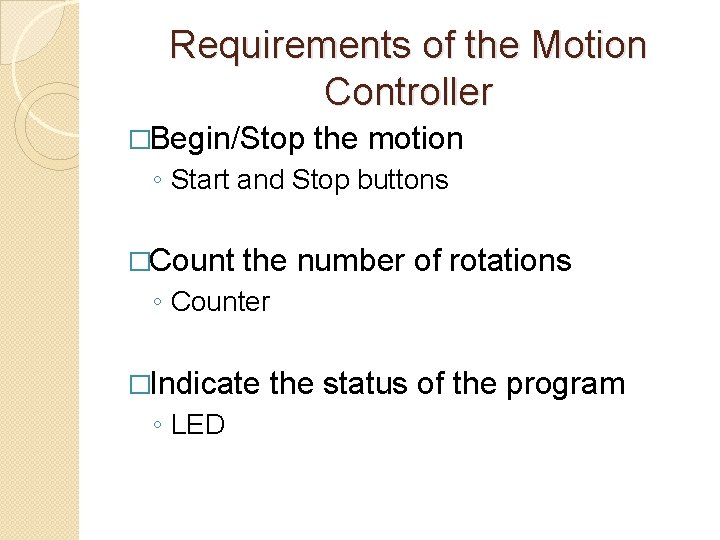 Requirements of the Motion Controller

□Begin/Stop the motion
◦ Start and Stop buttons

□Count the number of rotations
◦ Counter

□Indicate the status of the program
◦ LED